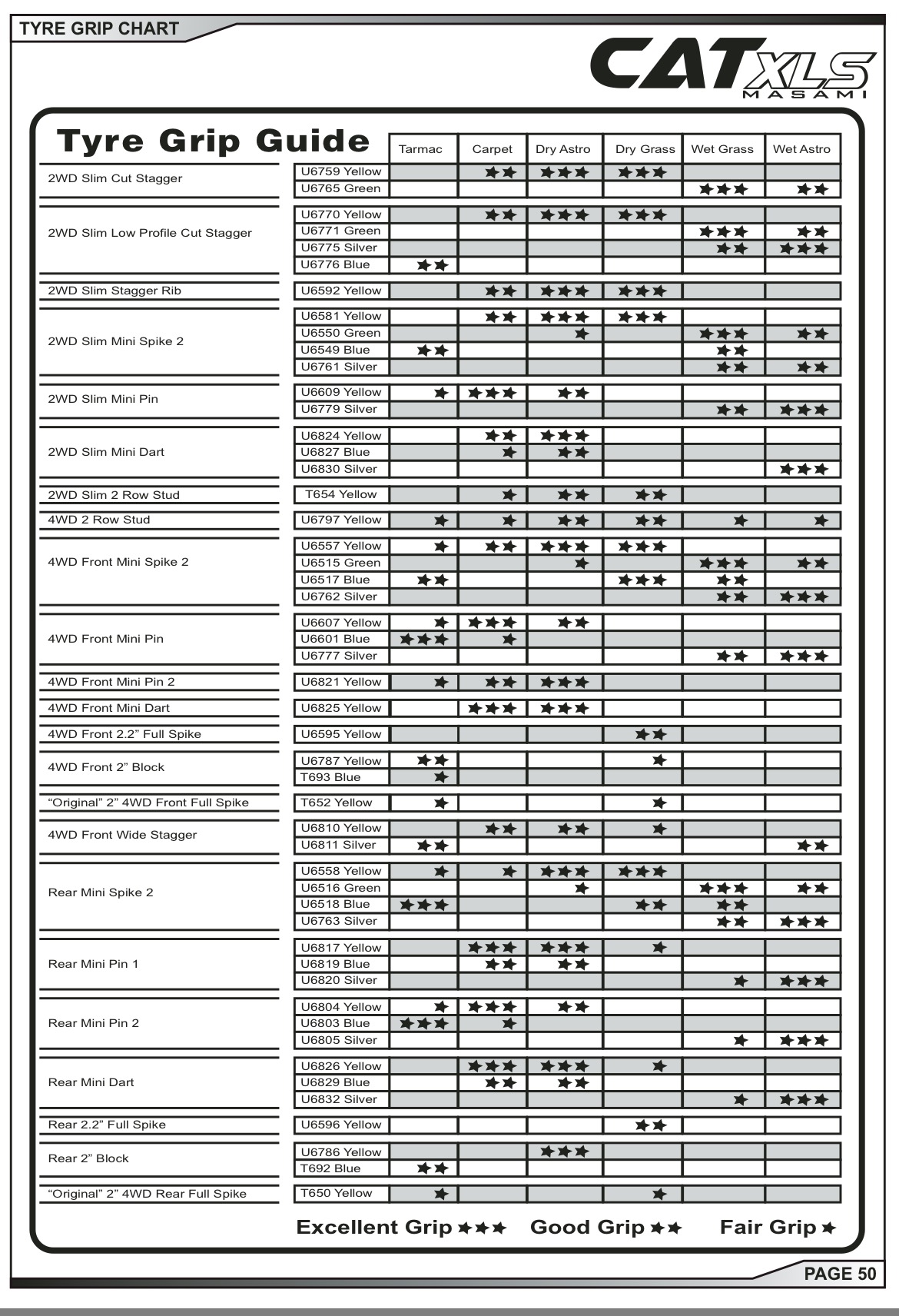 TYRE GRIP CHART

CAT XLS
MASAMI

Tyre Grip Guide

| | | Tarmac | Carpet | Dry Astro | Dry Grass | Wet Grass | Wet Astro |
|---|---|---|---|---|---|---|---|
| 2WD Slim Cut Stagger | U6759 Yellow | | ★★ | ★★★ | ★★★ | | |
| | U6765 Green | | | | | ★★★ | ★★ |
| 2WD Slim Low Profile Cut Stagger | U6770 Yellow | | ★★ | ★★★ | ★★★ | | |
| | U6771 Green | | | | | ★★★ | ★★ |
| | U6775 Silver | | | | | ★★ | ★★★ |
| | U6776 Blue | ★★ | | | | | |
| 2WD Slim Stagger Rib | U6592 Yellow | | ★★ | ★★★ | ★★★ | | |
| 2WD Slim Mini Spike 2 | U6581 Yellow | | ★★ | ★★★ | ★★★ | | |
| | U6550 Green | | | ★ | | ★★★ | ★★ |
| | U6549 Blue | ★★ | | | | ★★ | |
| | U6761 Silver | | | | | ★★ | ★★ |
| 2WD Slim Mini Pin | U6609 Yellow | ★ | ★★★ | ★★ | | | |
| | U6779 Silver | | | | | ★★ | ★★★ |
| 2WD Slim Mini Dart | U6824 Yellow | | ★★ | ★★★ | | | |
| | U6827 Blue | | ★ | ★★ | | | |
| | U6830 Silver | | | | | | ★★★ |
| 2WD Slim 2 Row Stud | T654 Yellow | | ★ | ★★ | ★★ | | |
| 4WD 2 Row Stud | U6797 Yellow | ★ | ★ | ★★ | ★★ | ★ | ★ |
| 4WD Front Mini Spike 2 | U6557 Yellow | ★ | ★★ | ★★★ | ★★★ | | |
| | U6515 Green | | | ★ | | ★★★ | ★★ |
| | U6517 Blue | ★★ | | | ★★★ | ★★ | |
| | U6762 Silver | | | | | ★★ | ★★★ |
| 4WD Front Mini Pin | U6607 Yellow | ★ | ★★★ | ★★ | | | |
| | U6601 Blue | ★★★ | ★ | | | | |
| | U6777 Silver | | | | | ★★ | ★★★ |
| 4WD Front Mini Pin 2 | U6821 Yellow | ★ | ★★ | ★★★ | | | |
| 4WD Front Mini Dart | U6825 Yellow | | ★★★ | ★★★ | | | |
| 4WD Front 2.2” Full Spike | U6595 Yellow | | | | ★★ | | |
| 4WD Front 2” Block | U6787 Yellow | ★★ | | | ★ | | |
| | T693 Blue | ★ | | | | | |
| “Original” 2” 4WD Front Full Spike | T652 Yellow | ★ | | | ★ | | |
| 4WD Front Wide Stagger | U6810 Yellow | | ★★ | ★★ | ★ | | |
| | U6811 Silver | ★★ | | | | | ★★ |
| Rear Mini Spike 2 | U6558 Yellow | ★ | ★ | ★★★ | ★★★ | | |
| | U6516 Green | | | ★ | | ★★★ | ★★ |
| | U6518 Blue | ★★★ | | | ★★ | ★★ | |
| | U6763 Silver | | | | | ★★ | ★★★ |
| Rear Mini Pin 1 | U6817 Yellow | | ★★★ | ★★★ | ★ | | |
| | U6819 Blue | | ★★ | ★★ | | | |
| | U6820 Silver | | | | | ★ | ★★★ |
| Rear Mini Pin 2 | U6804 Yellow | ★ | ★★★ | ★★ | | | |
| | U6803 Blue | ★★★ | ★ | | | | |
| | U6805 Silver | | | | | ★ | ★★★ |
| Rear Mini Dart | U6826 Yellow | | ★★★ | ★★★ | ★ | | |
| | U6829 Blue | | ★★ | ★★ | | | |
| | U6832 Silver | | | | | ★ | ★★★ |
| Rear 2.2” Full Spike | U6596 Yellow | | | | ★★ | | |
| Rear 2” Block | U6786 Yellow | | | ★★★ | | | |
| | T692 Blue | ★★ | | | | | |
| “Original” 2” 4WD Rear Full Spike | T650 Yellow | ★ | | | ★ | | |

Excellent Grip ★★★ Good Grip ★★ Fair Grip ★

PAGE 50